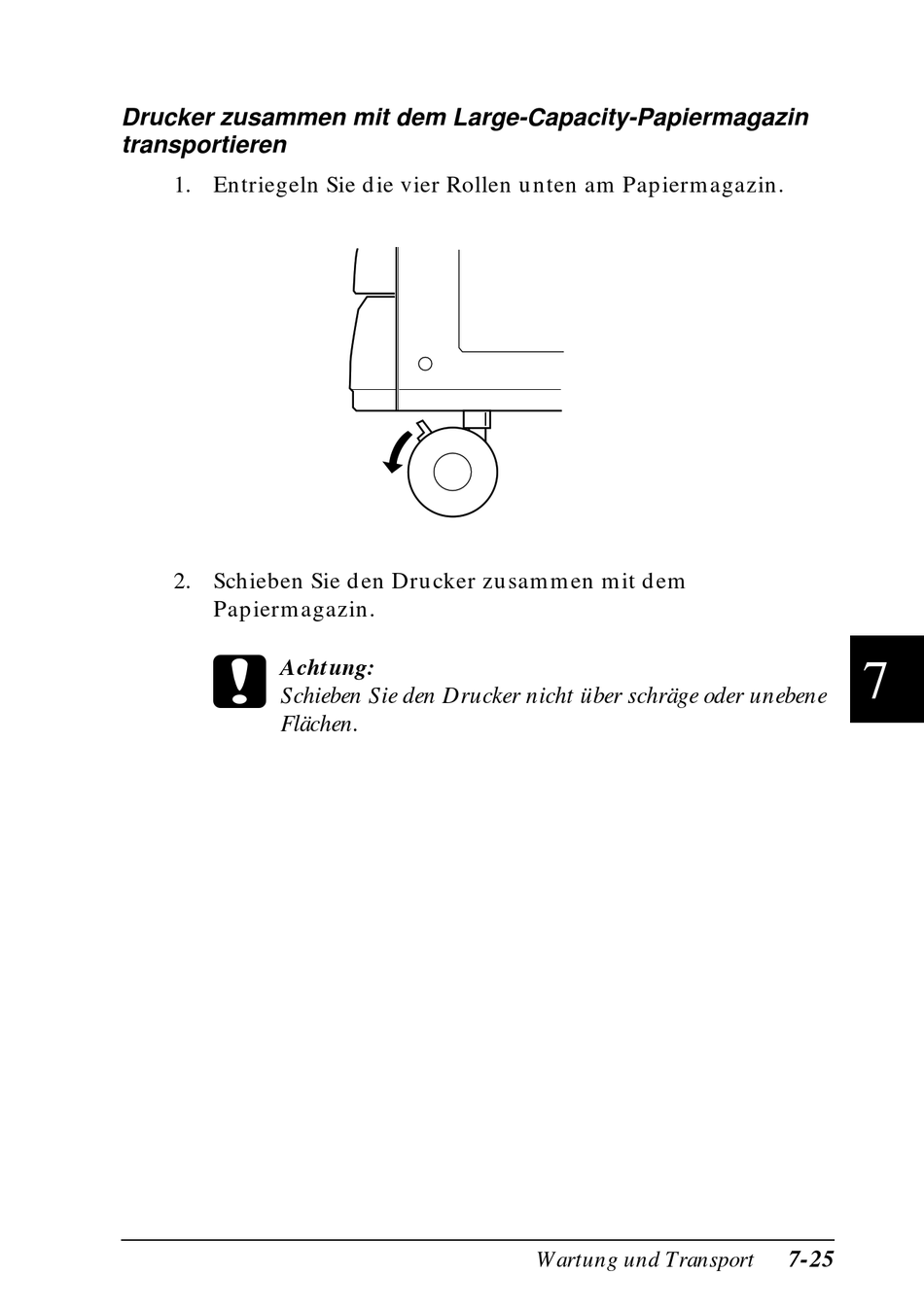 Drucker zusammen mit dem Large-Capacity-Papiermagazin transportieren

1. Entriegeln Sie die vier Rollen unten am Papiermagazin.

2. Schieben Sie den Drucker zusammen mit dem Papiermagazin.

Achtung:
Schieben Sie den Drucker nicht über schräge oder unebene Flächen.

7

Wartung und Transport 7-25